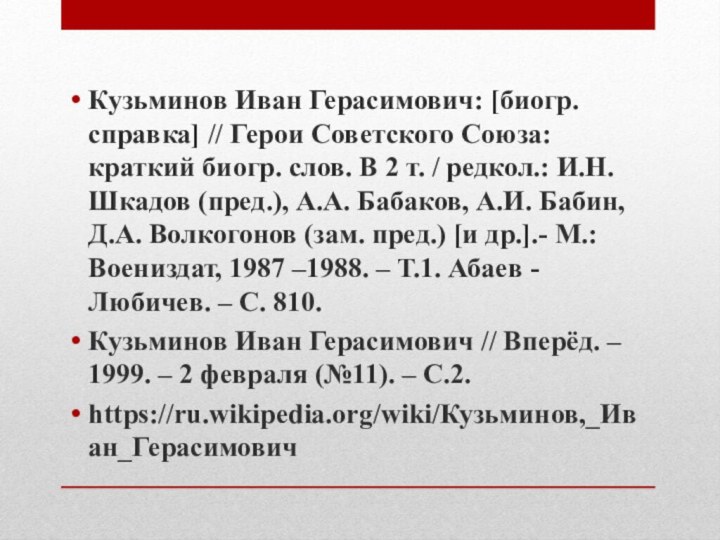 • Кузьминов Иван Герасимович: [биогр. справка] // Герои Советского Союза: краткий биогр. слов. В 2 т. / редкол.: И.Н. Шкадов (пред.), А.А. Бабаков, А.И. Бабин, Д.А. Волкогонов (зам. пред.) [и др.].- М.: Воениздат, 1987 –1988. – Т.1. Абаев - Любичев. – С. 810.
• Кузьминов Иван Герасимович // Вперёд. – 1999. – 2 февраля (№11). – С.2.
• https://ru.wikipedia.org/wiki/Кузьминов,_Иван_Герасимович